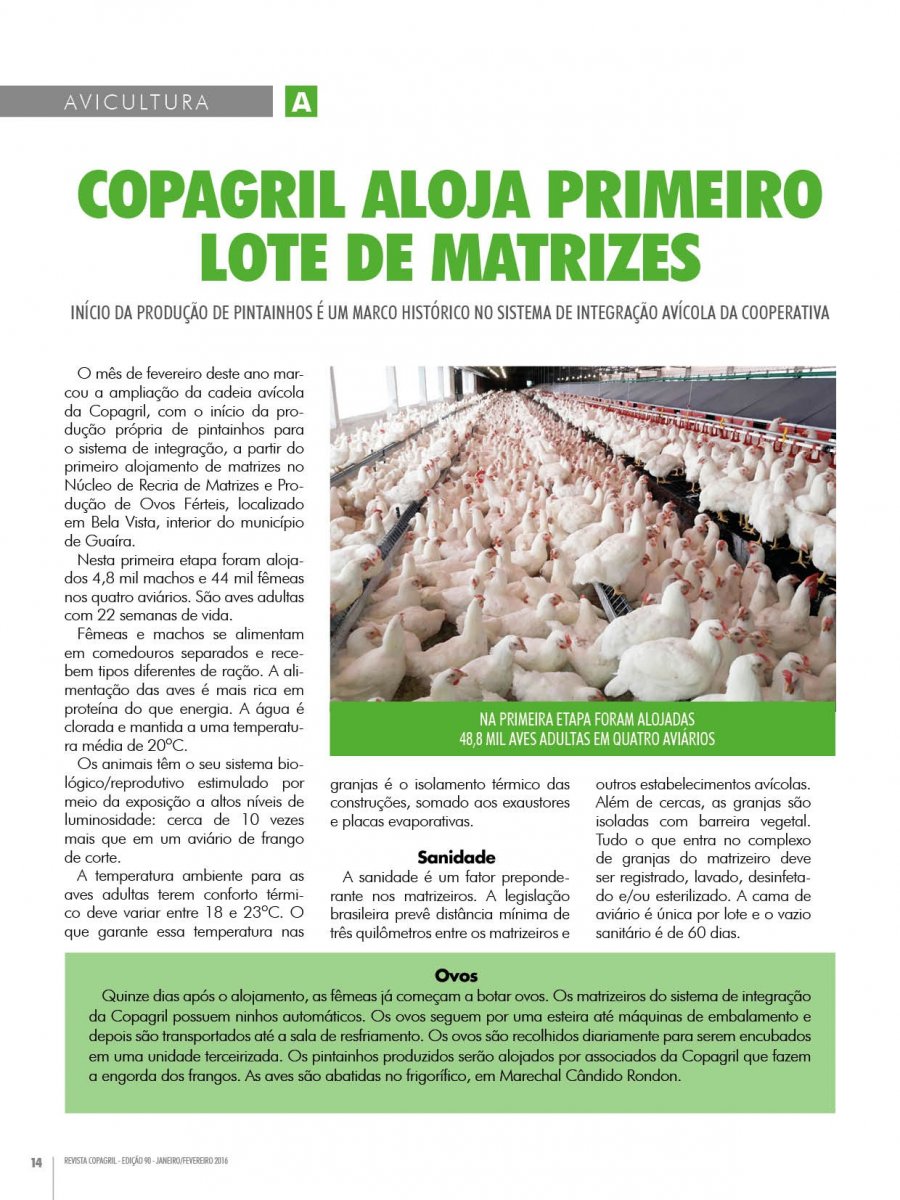 AVICULTURA A

COPAGRIL ALOJA PRIMEIRO LOTE DE MATRIZES

INÍCIO DA PRODUÇÃO DE PINTAINHOS É UM MARCO HISTÓRICO NO SISTEMA DE INTEGRAÇÃO AVÍCOLA DA COOPERATIVA

O mês de fevereiro deste ano marcou a ampliação da cadeia avícola da Copagril, com o início da produção própria de pintainhos para o sistema de integração, a partir do primeiro alojamento de matrizes no Núcleo de Recria de Matrizes e Produção de Ovos Férteis, localizado em Bela Vista, interior do município de Guaíra.

Nesta primeira etapa foram alojados 4,8 mil machos e 44 mil fêmeas nos quatro aviários. São aves adultas com 22 semanas de vida.

Fêmeas e machos se alimentam em comedouros separados e recebem tipos diferentes de ração. A alimentação das aves é mais rica em proteína do que energia. A água é clorada e mantida a uma temperatura média de 20ºC.

Os animais têm o seu sistema biológico/reprodutivo estimulado por meio da exposição a altos níveis de luminosidade: cerca de 10 vezes mais que em um aviário de frango de corte.

A temperatura ambiente para as aves adultas terem conforto térmico deve variar entre 18 e 23ºC. O que garante essa temperatura nas granjas é o isolamento térmico das construções, somado aos exaustores e placas evaporativas.

NA PRIMEIRA ETAPA FORAM ALOJADAS 48,8 MIL AVES ADULTAS EM QUATRO AVIÁRIOS

Sanidade

A sanidade é um fator preponderante nos matrizeiros. A legislação brasileira prevê distância mínima de três quilômetros entre os matrizeiros e outros estabelecimentos avícolas. Além de cercas, as granjas são isoladas com barreira vegetal. Tudo o que entra no complexo de granjas do matrizeiro deve ser registrado, lavado, desinfetado e/ou esterilizado. A cama de aviário é única por lote e o vazio sanitário é de 60 dias.

Ovos

Quinze dias após o alojamento, as fêmeas já começam a botar ovos. Os matrizeiros do sistema de integração da Copagril possuem ninhos automáticos. Os ovos seguem por uma esteira até máquinas de embalamento e depois são transportados até a sala de resfriamento. Os ovos são recolhidos diariamente para serem encubados em uma unidade terceirizada. Os pintainhos produzidos serão alojados por associados da Copagril que fazem a engorda dos frangos. As aves são abatidas no frigorífico, em Marechal Cândido Rondon.

14 REVISTA COPAGRIL - EDIÇÃO 90 - JANEIRO/FEVEREIRO 2016